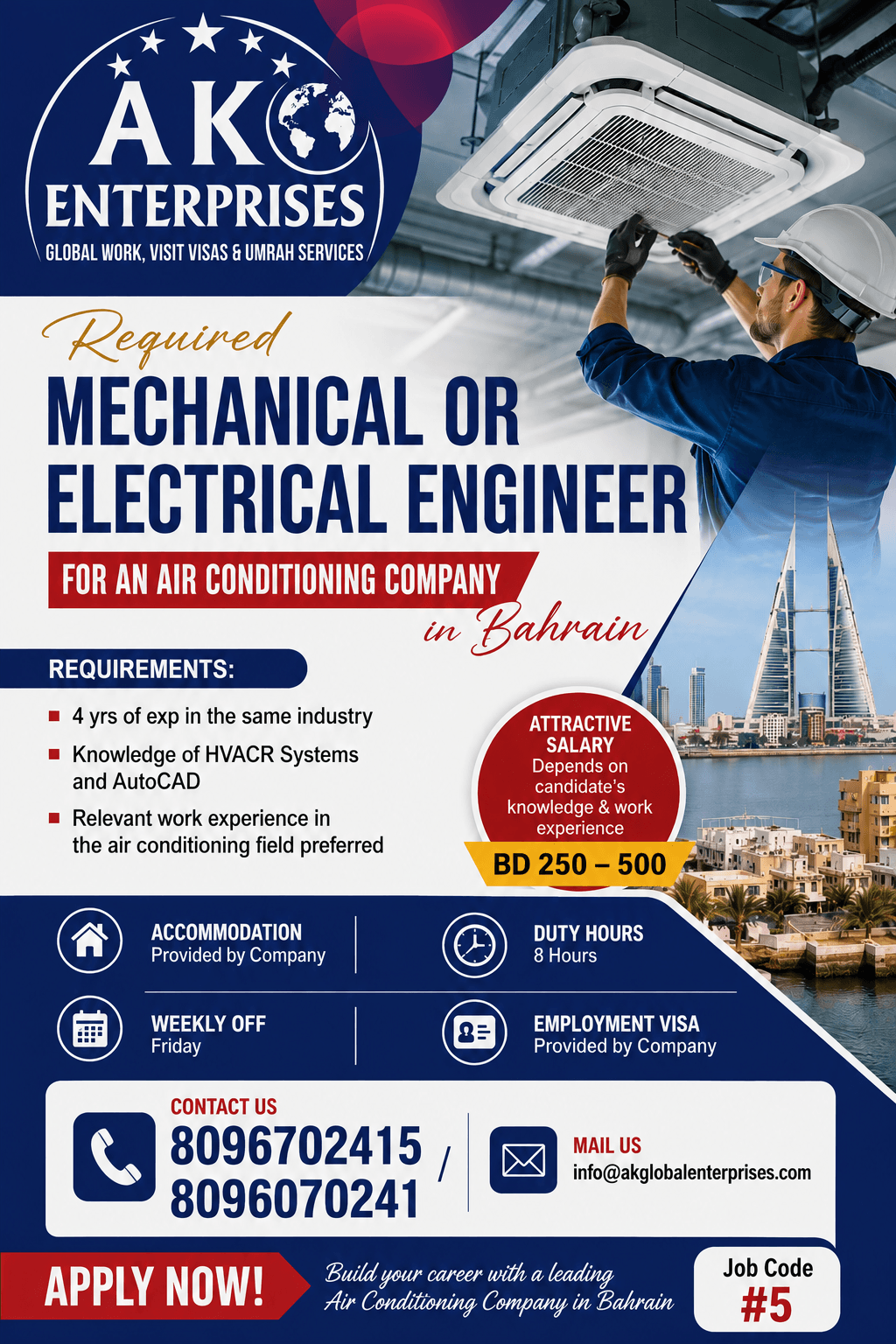 AK
ENTERPRISES
GLOBAL WORK, VISIT VISAS & UMRAH SERVICES

Required
MECHANICAL OR ELECTRICAL ENGINEER
FOR AN AIR CONDITIONING COMPANY
in Bahrain

REQUIREMENTS:
4 yrs of exp in the same industry
Knowledge of HVACR Systems and AutoCAD
Relevant work experience in the air conditioning field preferred

ATTRACTIVE SALARY
Depends on candidate's knowledge & work experience
BD 250 – 500

ACCOMMODATION
Provided by Company

DUTY HOURS
8 Hours

WEEKLY OFF
Friday

EMPLOYMENT VISA
Provided by Company

CONTACT US
8096702415 /
8096070241

MAIL US
info@akglobalenterprises.com

APPLY NOW!
Build your career with a leading Air Conditioning Company in Bahrain

Job Code
#5